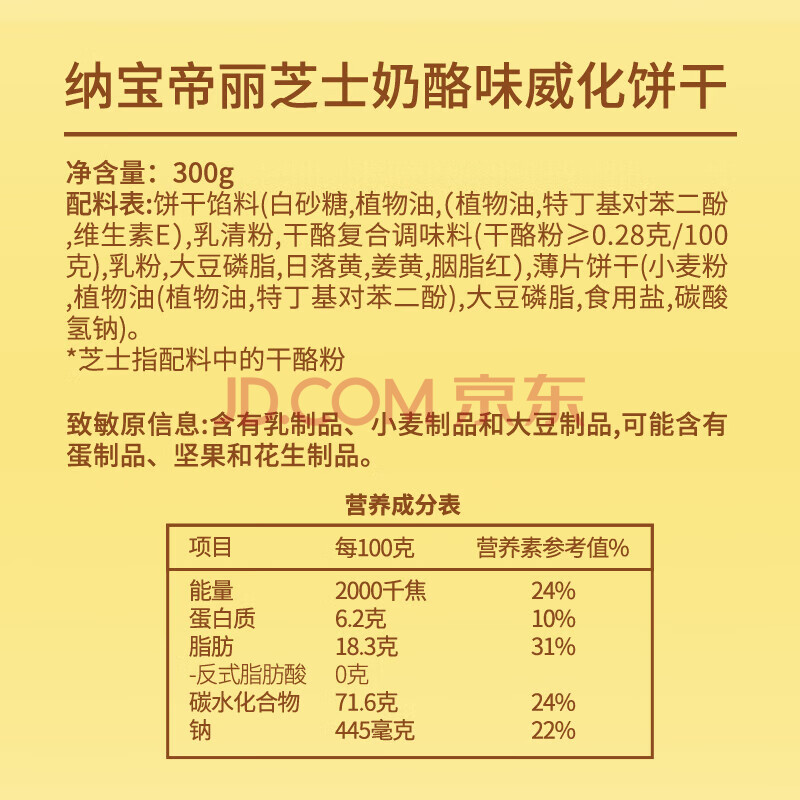 纳宝帝丽芝士奶酪味威化饼干

净含量：300g
配料表:饼干馅料(白砂糖,植物油,(植物油,特丁基对苯二酚,维生素E),乳清粉,干酪复合调味料(干酪粉≥0.28克/100克),乳粉,大豆磷脂,日落黄,姜黄,胭脂红),薄片饼干(小麦粉,植物油(植物油,特丁基对苯二酚),大豆磷脂,食用盐,碳酸氢钠)。
*芝士指配料中的干酪粉

致敏原信息:含有乳制品、小麦制品和大豆制品,可能含有蛋制品、坚果和花生制品。

营养成分表

| 项目 | 每100克 | 营养素参考值% |
|---|---|---|
| 能量 | 2000千焦 | 24% |
| 蛋白质 | 6.2克 | 10% |
| 脂肪 | 18.3克 | 31% |
| -反式脂肪酸 | 0克 | |
| 碳水化合物 | 71.6克 | 24% |
| 钠 | 445毫克 | 22% |

JD.COM 京东